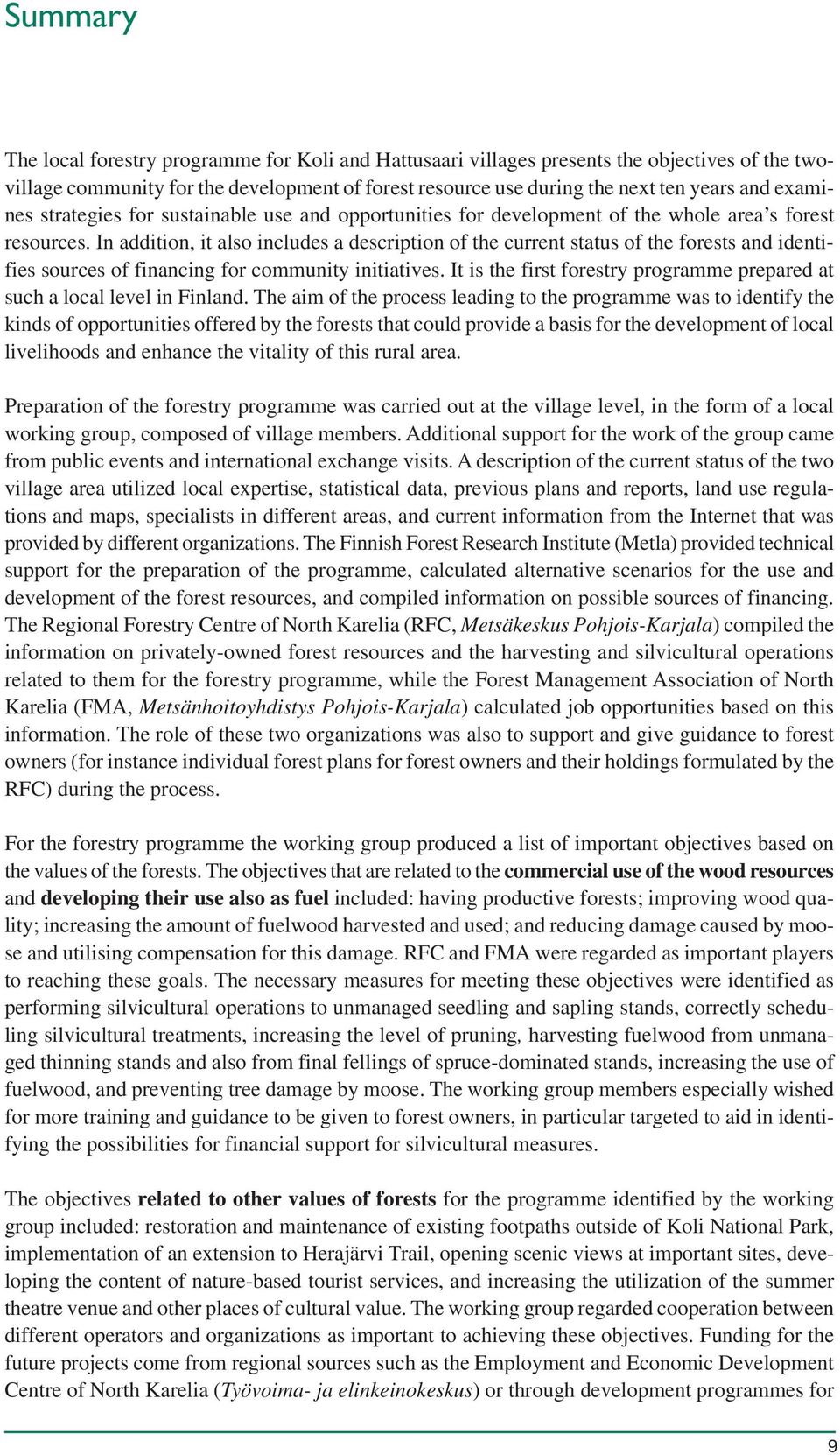 Summary

The local forestry programme for Koli and Hattusaari villages presents the objectives of the two-village community for the development of forest resource use during the next ten years and examines strategies for sustainable use and opportunities for development of the whole area's forest resources. In addition, it also includes a description of the current status of the forests and identifies sources of financing for community initiatives. It is the first forestry programme prepared at such a local level in Finland. The aim of the process leading to the programme was to identify the kinds of opportunities offered by the forests that could provide a basis for the development of local livelihoods and enhance the vitality of this rural area.

Preparation of the forestry programme was carried out at the village level, in the form of a local working group, composed of village members. Additional support for the work of the group came from public events and international exchange visits. A description of the current status of the two village area utilized local expertise, statistical data, previous plans and reports, land use regulations and maps, specialists in different areas, and current information from the Internet that was provided by different organizations. The Finnish Forest Research Institute (Metla) provided technical support for the preparation of the programme, calculated alternative scenarios for the use and development of the forest resources, and compiled information on possible sources of financing. The Regional Forestry Centre of North Karelia (RFC, Metsäkeskus Pohjois-Karjala) compiled the information on privately-owned forest resources and the harvesting and silvicultural operations related to them for the forestry programme, while the Forest Management Association of North Karelia (FMA, Metsänhoitoyhdistys Pohjois-Karjala) calculated job opportunities based on this information. The role of these two organizations was also to support and give guidance to forest owners (for instance individual forest plans for forest owners and their holdings formulated by the RFC) during the process.

For the forestry programme the working group produced a list of important objectives based on the values of the forests. The objectives that are related to the commercial use of the wood resources and developing their use also as fuel included: having productive forests; improving wood quality; increasing the amount of fuelwood harvested and used; and reducing damage caused by moose and utilising compensation for this damage. RFC and FMA were regarded as important players to reaching these goals. The necessary measures for meeting these objectives were identified as performing silvicultural operations to unmanaged seedling and sapling stands, correctly scheduling silvicultural treatments, increasing the level of pruning, harvesting fuelwood from unmanaged thinning stands and also from final fellings of spruce-dominated stands, increasing the use of fuelwood, and preventing tree damage by moose. The working group members especially wished for more training and guidance to be given to forest owners, in particular targeted to aid in identifying the possibilities for financial support for silvicultural measures.

The objectives related to other values of forests for the programme identified by the working group included: restoration and maintenance of existing footpaths outside of Koli National Park, implementation of an extension to Herajärvi Trail, opening scenic views at important sites, developing the content of nature-based tourist services, and increasing the utilization of the summer theatre venue and other places of cultural value. The working group regarded cooperation between different operators and organizations as important to achieving these objectives. Funding for the future projects come from regional sources such as the Employment and Economic Development Centre of North Karelia (Työvoima- ja elinkeinokeskus) or through development programmes for

9